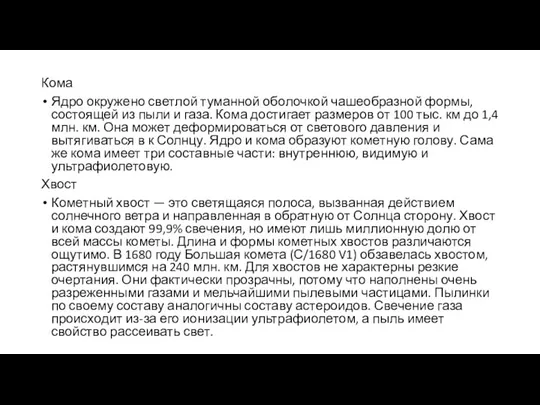 Кома

• Ядро окружено светлой туманной оболочкой чашеобразной формы, состоящей из пыли и газа. Кома достигает размеров от 100 тыс. км до 1,4 млн. км. Она может деформироваться от светового давления и вытягиваться в к Солнцу. Ядро и кома образуют кометную голову. Сама же кома имеет три составные части: внутреннюю, видимую и ультрафиолетовую.

Хвост

• Кометный хвост — это светящаяся полоса, вызванная действием солнечного ветра и направленная в обратную от Солнца сторону. Хвост и кома создают 99,9% свечения, но имеют лишь миллионную долю от всей массы кометы. Длина и формы кометных хвостов различаются ощутимо. В 1680 году Большая комета (C/1680 V1) обзавелась хвостом, растянувшимся на 240 млн. км. Для хвостов не характерны резкие очертания. Они фактически прозрачны, потому что наполнены очень разреженными газами и мельчайшими пылевыми частицами. Пылинки по своему составу аналогичны составу астероидов. Свечение газа происходит из-за его ионизации ультрафиолетом, а пыль имеет свойство рассеивать свет.